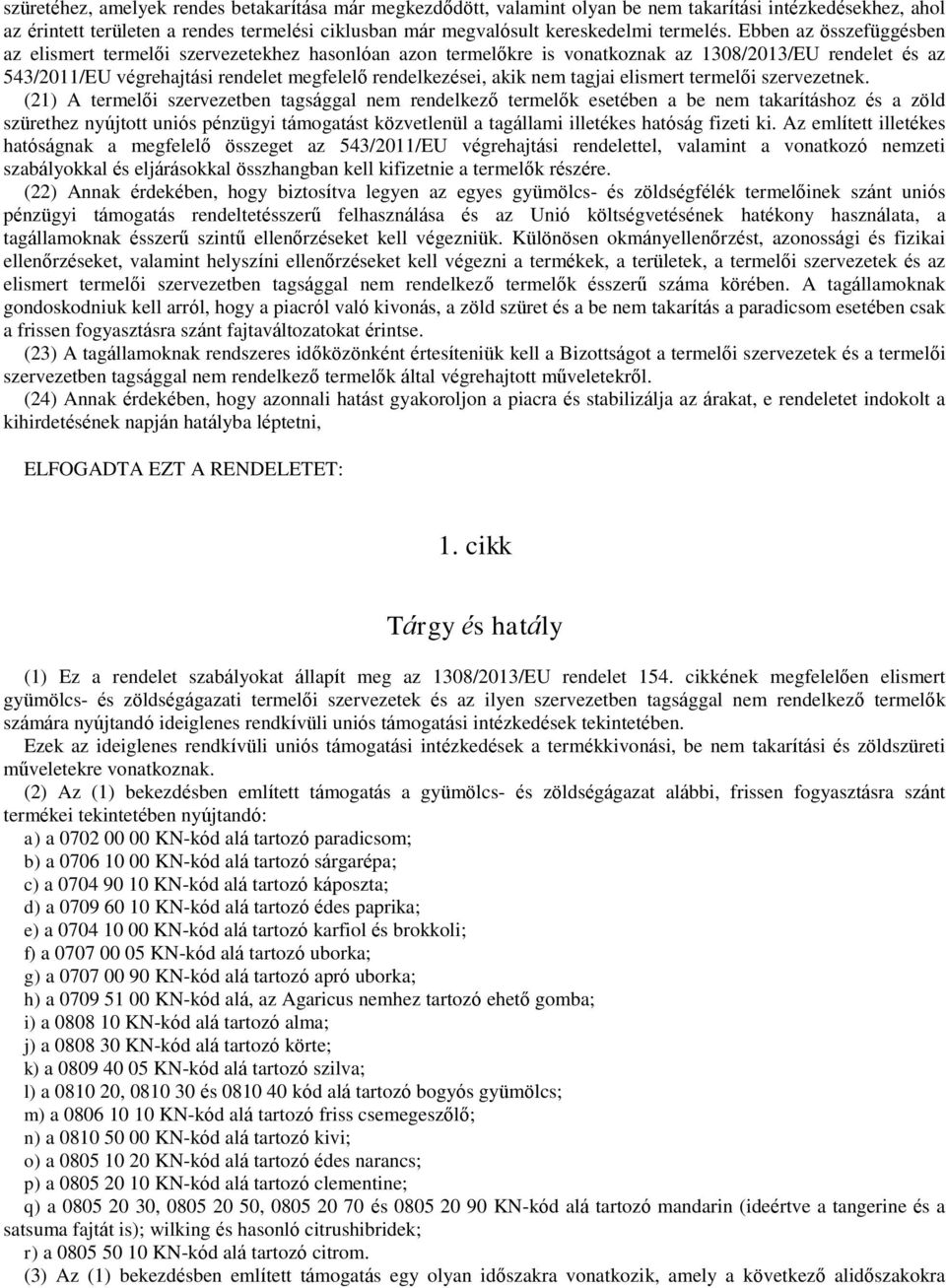 szüretéhez, amelyek rendes betakarítása már megkezdődött, valamint olyan be nem takarítási intézkedésekhez, ahol az érintett területen a rendes termelési ciklusban már megvalósult kereskedelmi termelés. Ebben az összefüggésben az elismert termelői szervezetekhez hasonlóan azon termelőkre is vonatkoznak az 1308/2013/EU rendelet és az 543/2011/EU végrehajtási rendelet megfelelő rendelkezései, akik nem tagjai elismert termelői szervezetnek.

(21) A termelői szervezetben tagsággal nem rendelkező termelők esetében a be nem takarításhoz és a zöld szürethez nyújtott uniós pénzügyi támogatást közvetlenül a tagállami illetékes hatóság fizeti ki. Az említett illetékes hatóságnak a megfelelő összeget az 543/2011/EU végrehajtási rendelettel, valamint a vonatkozó nemzeti szabályokkal és eljárásokkal összhangban kell kifizetnie a termelők részére.

(22) Annak érdekében, hogy biztosítva legyen az egyes gyümölcs- és zöldségfélék termelőinek szánt uniós pénzügyi támogatás rendeltetésszerű felhasználása és az Unió költségvetésének hatékony használata, a tagállamoknak ésszerű szintű ellenőrzéseket kell végezniük. Különösen okmányellenőrzést, azonossági és fizikai ellenőrzéseket, valamint helyszíni ellenőrzéseket kell végezni a termékek, a területek, a termelői szervezetek és az elismert termelői szervezetben tagsággal nem rendelkező termelők ésszerű száma körében. A tagállamoknak gondoskodniuk kell arról, hogy a piacról való kivonás, a zöld szüret és a be nem takarítás a paradicsom esetében csak a frissen fogyasztásra szánt fajtaváltozatokat érintse.

(23) A tagállamoknak rendszeres időközönként értesíteniük kell a Bizottságot a termelői szervezetek és a termelői szervezetben tagsággal nem rendelkező termelők által végrehajtott műveletekről.

(24) Annak érdekében, hogy azonnali hatást gyakoroljon a piacra és stabilizálja az árakat, e rendeletet indokolt a kihirdetésének napján hatályba léptetni,

ELFOGADTA EZT A RENDELETET:

1. cikk

Tárgy és hatály

(1) Ez a rendelet szabályokat állapít meg az 1308/2013/EU rendelet 154. cikkének megfelelően elismert gyümölcs- és zöldségágazati termelői szervezetek és az ilyen szervezetben tagsággal nem rendelkező termelők számára nyújtandó ideiglenes rendkívüli uniós támogatási intézkedések tekintetében.

Ezek az ideiglenes rendkívüli uniós támogatási intézkedések a termékkivonási, be nem takarítási és zöldszüreti műveletekre vonatkoznak.

(2) Az (1) bekezdésben említett támogatás a gyümölcs- és zöldségágazat alábbi, frissen fogyasztásra szánt termékei tekintetében nyújtandó:
a) a 0702 00 00 KN-kód alá tartozó paradicsom;
b) a 0706 10 00 KN-kód alá tartozó sárgarépa;
c) a 0704 90 10 KN-kód alá tartozó káposzta;
d) a 0709 60 10 KN-kód alá tartozó édes paprika;
e) a 0704 10 00 KN-kód alá tartozó karfiol és brokkoli;
f) a 0707 00 05 KN-kód alá tartozó uborka;
g) a 0707 00 90 KN-kód alá tartozó apró uborka;
h) a 0709 51 00 KN-kód alá, az Agaricus nemhez tartozó ehető gomba;
i) a 0808 10 KN-kód alá tartozó alma;
j) a 0808 30 KN-kód alá tartozó körte;
k) a 0809 40 05 KN-kód alá tartozó szilva;
l) a 0810 20, 0810 30 és 0810 40 kód alá tartozó bogyós gyümölcs;
m) a 0806 10 10 KN-kód alá tartozó friss csemegeszőlő;
n) a 0810 50 00 KN-kód alá tartozó kivi;
o) a 0805 10 20 KN-kód alá tartozó édes narancs;
p) a 0805 20 10 KN-kód alá tartozó clementine;
q) a 0805 20 30, 0805 20 50, 0805 20 70 és 0805 20 90 KN-kód alá tartozó mandarin (ideértve a tangerine és a satsuma fajtát is); wilking és hasonló citrushibridek;
r) a 0805 50 10 KN-kód alá tartozó citrom.

(3) Az (1) bekezdésben említett támogatás egy olyan időszakra vonatkozik, amely a következő alidőszakokra